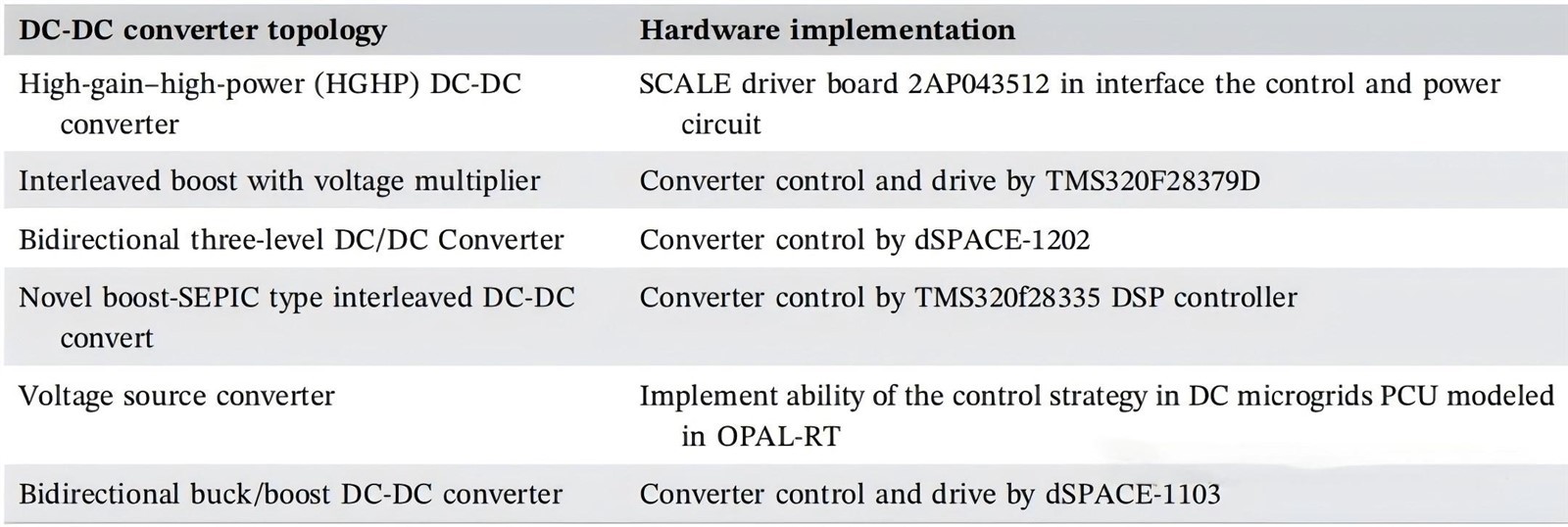 | DC-DC converter topology | Hardware implementation |
|---|---|
| High-gain–high-power (HGHP) DC-DC converter | SCALE driver board 2AP043512 in interface the control and power circuit |
| Interleaved boost with voltage multiplier | Converter control and drive by TMS320F28379D |
| Bidirectional three-level DC/DC Converter | Converter control by dSPACE-1202 |
| Novel boost-SEPIC type interleaved DC-DC convert | Converter control by TMS320f28335 DSP controller |
| Voltage source converter | Implement ability of the control strategy in DC microgrids PCU modeled in OPAL-RT |
| Bidirectional buck/boost DC-DC converter | Converter control and drive by dSPACE-1103 |